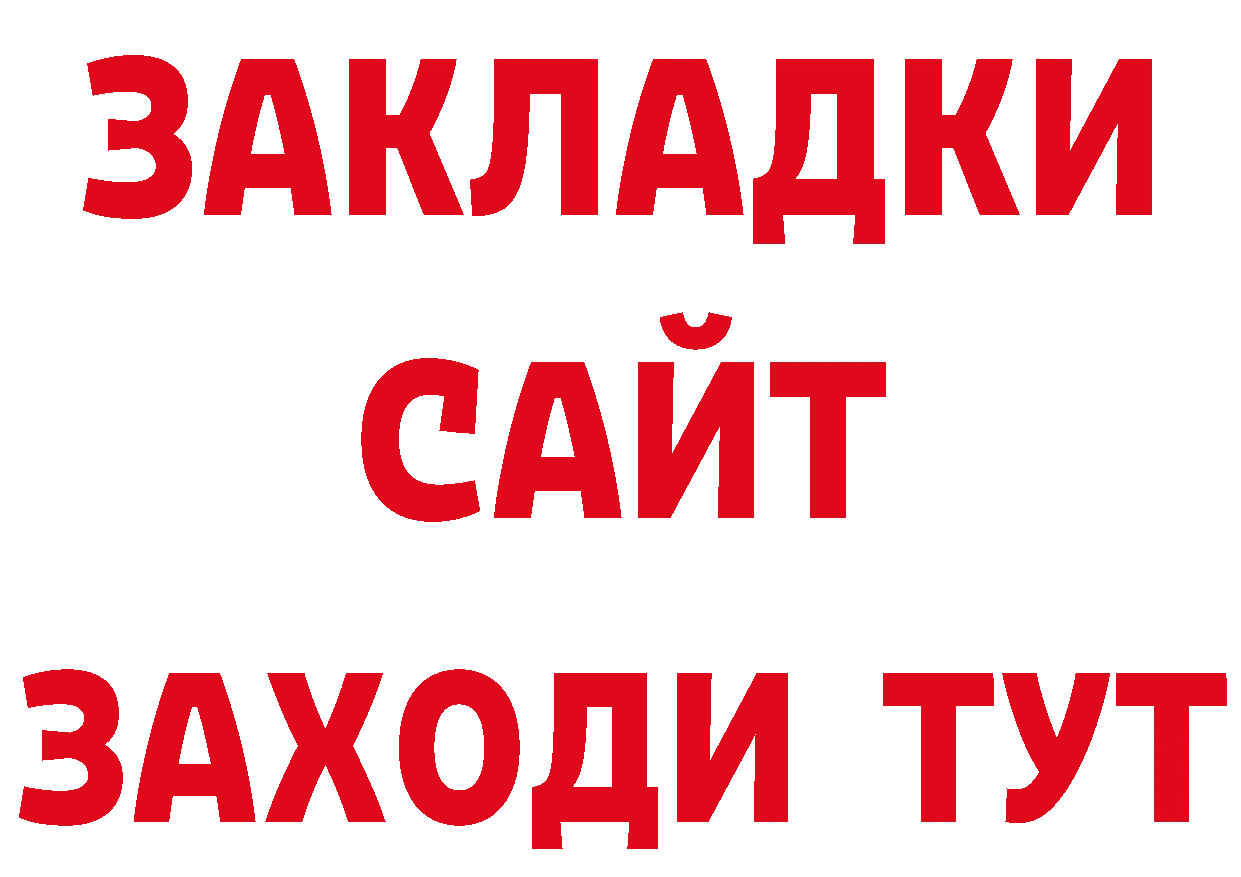 ЗАКЛАДКИ
САЙТ
ЗАХОДИ ТУТ